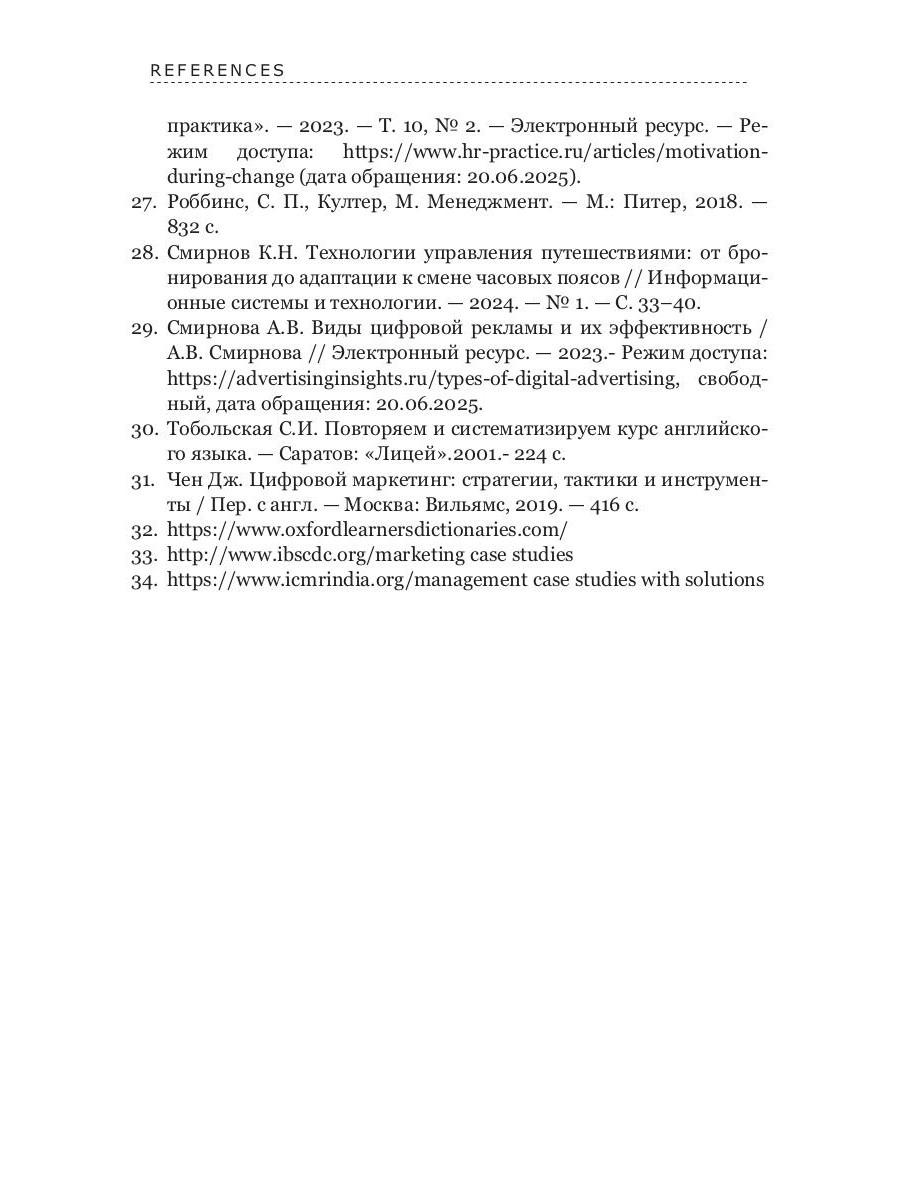 REFERENCES

практика». — 2023. — Т. 10, № 2. — Электронный ресурс. — Режим доступа: https://www.hr-practice.ru/articles/motivation-during-change (дата обращения: 20.06.2025).

27. Роббинс, С. П., Култер, М. Менеджмент. — М.: Питер, 2018. — 832 с.

28. Смирнов К.Н. Технологии управления путешествиями: от бронирования до адаптации к смене часовых поясов // Информационные системы и технологии. — 2024. — № 1. — С. 33–40.

29. Смирнова А.В. Виды цифровой рекламы и их эффективность / А.В. Смирнова // Электронный ресурс. — 2023.- Режим доступа: https://advertisinginsights.ru/types-of-digital-advertising, свободный, дата обращения: 20.06.2025.

30. Тобольская С.И. Повторяем и систематизируем курс английского языка. — Саратов: «Лицей».2001.- 224 с.

31. Чен Дж. Цифровой маркетинг: стратегии, тактики и инструменты / Пер. с англ. — Москва: Вильямс, 2019. — 416 с.

32. https://www.oxfordlearnersdictionaries.com/

33. http://www.ibscdc.org/marketing case studies

34. https://www.icmrindia.org/management case studies with solutions